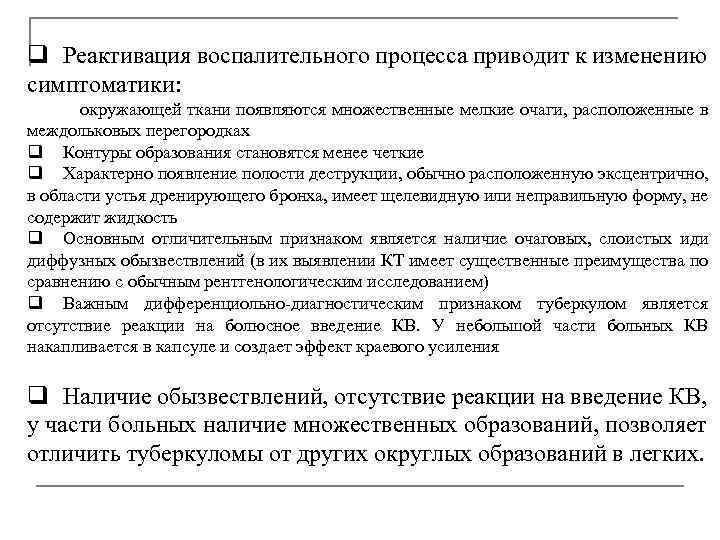 ❑ Реактивация воспалительного процесса приводит к изменению симптоматики:

окружающей ткани появляются множественные мелкие очаги, расположенные в междольковых перегородках

❑ Контуры образования становятся менее четкие

❑ Характерно появление полости деструкции, обычно расположенную эксцентрично, в области устья дренирующего бронха, имеет щелевидную или неправильную форму, не содержит жидкость

❑ Основным отличительным признаком является наличие очаговых, слоистых иди диффузных обызвествлений (в их выявлении КТ имеет существенные преимущества по сравнению с обычным рентгенологическим исследованием)

❑ Важным дифференциольно-диагностическим признаком туберкулом является отсутствие реакции на болюсное введение КВ. У небольшой части больных КВ накапливается в капсуле и создает эффект краевого усиления

❑ Наличие обызвествлений, отсутствие реакции на введение КВ, у части больных наличие множественных образований, позволяет отличить туберкуломы от других округлых образований в легких.